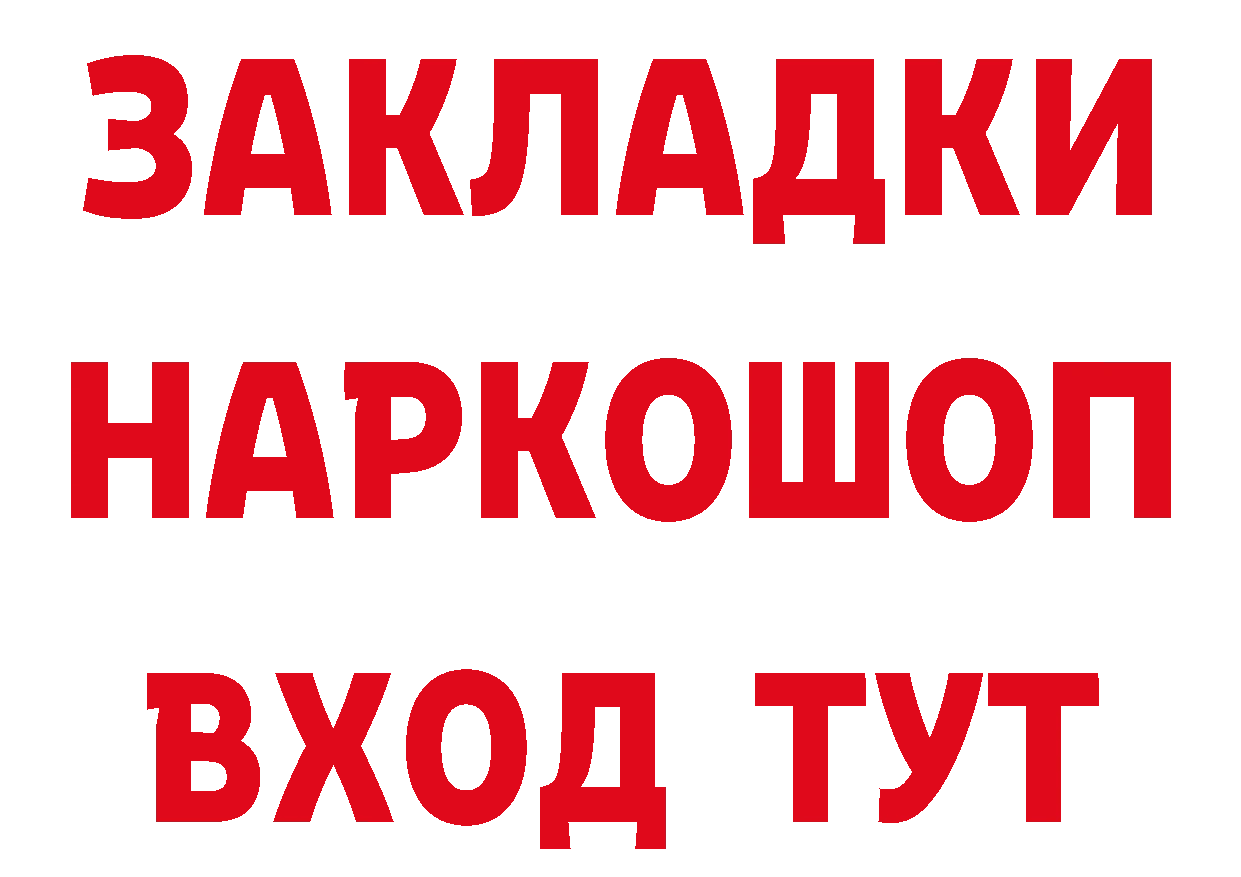 ЗАКЛАДКИ НАРКОШОП ВХОД ТУТ